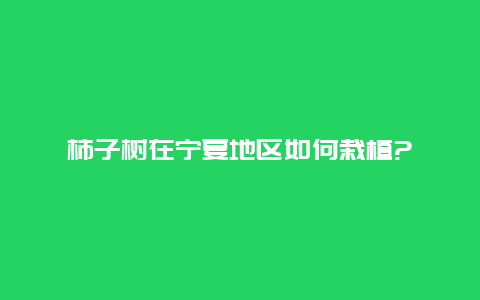 柿子树在宁夏地区如何栽植?